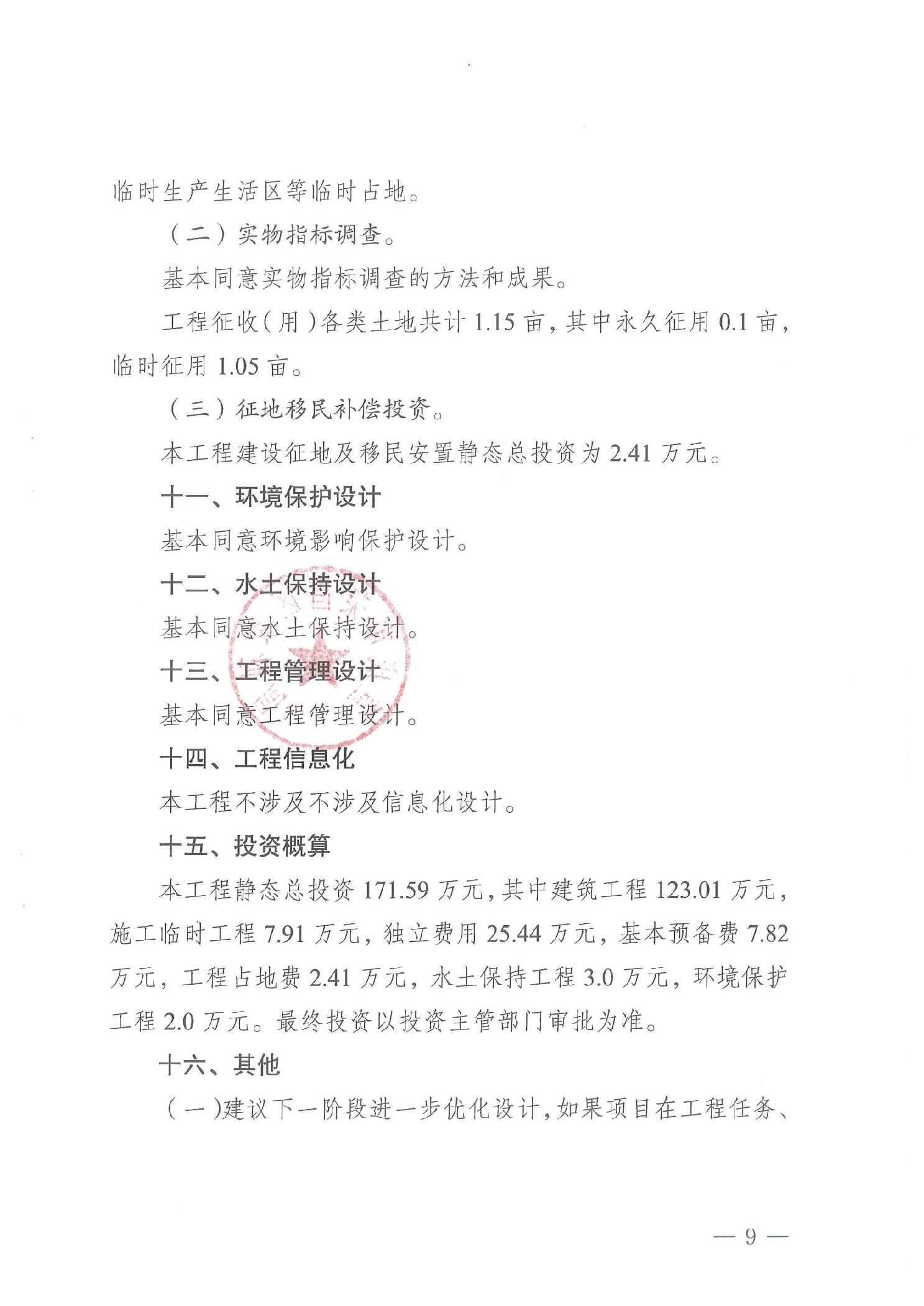 临时生产生活区等临时占地。

（二）实物指标调查。

基本同意实物指标调查的方法和成果。

工程征收（用）各类土地共计 1.15 亩，其中永久征用 0.1 亩，临时征用 1.05 亩。

（三）征地移民补偿投资。

本工程建设征地及移民安置静态总投资为 2.41 万元。

十一、环境保护设计

基本同意环境影响保护设计。

十二、水土保持设计

基本同意水土保持设计。

十三、工程管理设计

基本同意工程管理设计。

十四、工程信息化

本工程不涉及不涉及信息化设计。

十五、投资概算

本工程静态总投资 171.59 万元，其中建筑工程 123.01 万元，施工临时工程 7.91 万元，独立费用 25.44 万元，基本预备费 7.82 万元，工程占地费 2.41 万元，水土保持工程 3.0 万元，环境保护工程 2.0 万元。最终投资以投资主管部门审批为准。

十六、其他

（一）建议下一阶段进一步优化设计，如果项目在工程任务、

— 9 —